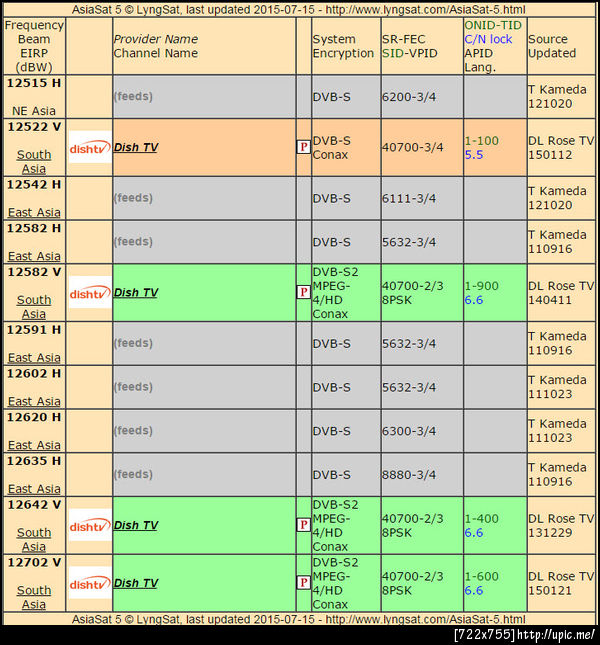 AsiaSat 5 © LyngSat, last updated 2015-07-15 - http://www.lyngsat.com/AsiaSat-5.html

| Frequency Beam EIRP (dBW) | | Provider Name Channel Name | | System Encryption | SR-FEC SID-VPID | ONID-TID C/N lock APID Lang. | Source Updated |
|---|---|---|---|---|---|---|---|
| 12515 H NE Asia | | (feeds) | | DVB-S | 6200-3/4 | | T Kameda 121020 |
| 12522 V South Asia | dishtv | Dish TV | P | DVB-S Conax | 40700-3/4 | 1-100 5.5 | DL Rose TV 150112 |
| 12542 H East Asia | | (feeds) | | DVB-S | 6111-3/4 | | T Kameda 121020 |
| 12582 H East Asia | | (feeds) | | DVB-S | 5632-3/4 | | T Kameda 110916 |
| 12582 V South Asia | dishtv | Dish TV | P | DVB-S2 MPEG-4/HD Conax | 40700-2/3 8PSK | 1-900 6.6 | DL Rose TV 140411 |
| 12591 H East Asia | | (feeds) | | DVB-S | 5632-3/4 | | T Kameda 110916 |
| 12602 H East Asia | | (feeds) | | DVB-S | 5632-3/4 | | T Kameda 111023 |
| 12620 H East Asia | | (feeds) | | DVB-S | 6300-3/4 | | T Kameda 111023 |
| 12635 H East Asia | | (feeds) | | DVB-S | 8880-3/4 | | T Kameda 110916 |
| 12642 V South Asia | dishtv | Dish TV | P | DVB-S2 MPEG-4/HD Conax | 40700-2/3 8PSK | 1-400 6.6 | DL Rose TV 131229 |
| 12702 V South Asia | dishtv | Dish TV | P | DVB-S2 MPEG-4/HD Conax | 40700-2/3 8PSK | 1-600 6.6 | DL Rose TV 150121 |

AsiaSat 5 © LyngSat, last updated 2015-07-15 - http://www.lyngsat.com/AsiaSat-5.html

[722x755] http://upic.me/